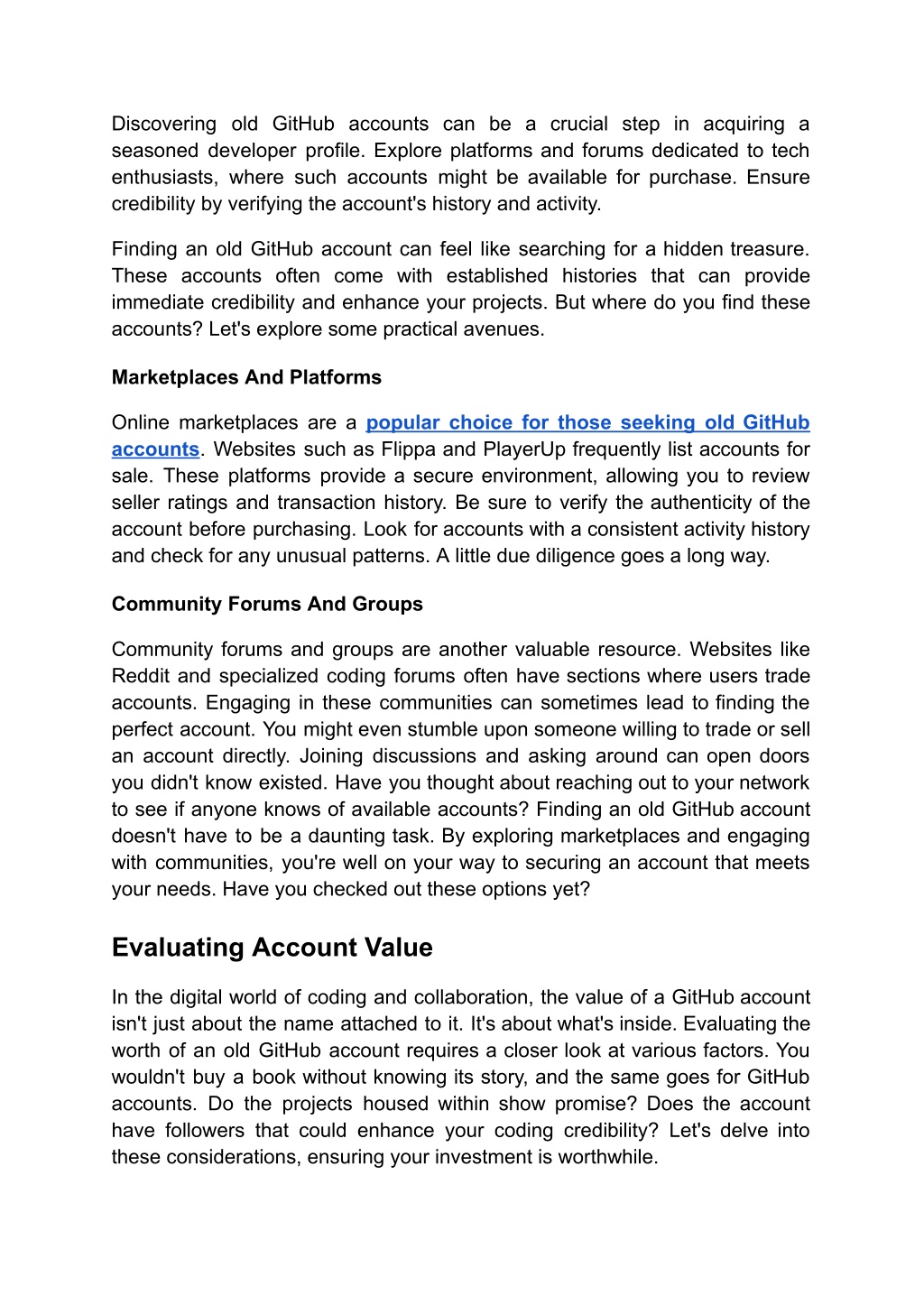 Discovering old GitHub accounts can be a crucial step in acquiring a seasoned developer profile. Explore platforms and forums dedicated to tech enthusiasts, where such accounts might be available for purchase. Ensure credibility by verifying the account's history and activity.

Finding an old GitHub account can feel like searching for a hidden treasure. These accounts often come with established histories that can provide immediate credibility and enhance your projects. But where do you find these accounts? Let's explore some practical avenues.

Marketplaces And Platforms

Online marketplaces are a popular choice for those seeking old GitHub accounts. Websites such as Flippa and PlayerUp frequently list accounts for sale. These platforms provide a secure environment, allowing you to review seller ratings and transaction history. Be sure to verify the authenticity of the account before purchasing. Look for accounts with a consistent activity history and check for any unusual patterns. A little due diligence goes a long way.

Community Forums And Groups

Community forums and groups are another valuable resource. Websites like Reddit and specialized coding forums often have sections where users trade accounts. Engaging in these communities can sometimes lead to finding the perfect account. You might even stumble upon someone willing to trade or sell an account directly. Joining discussions and asking around can open doors you didn't know existed. Have you thought about reaching out to your network to see if anyone knows of available accounts? Finding an old GitHub account doesn't have to be a daunting task. By exploring marketplaces and engaging with communities, you're well on your way to securing an account that meets your needs. Have you checked out these options yet?

Evaluating Account Value

In the digital world of coding and collaboration, the value of a GitHub account isn't just about the name attached to it. It's about what's inside. Evaluating the worth of an old GitHub account requires a closer look at various factors. You wouldn't buy a book without knowing its story, and the same goes for GitHub accounts. Do the projects housed within show promise? Does the account have followers that could enhance your coding credibility? Let's delve into these considerations, ensuring your investment is worthwhile.